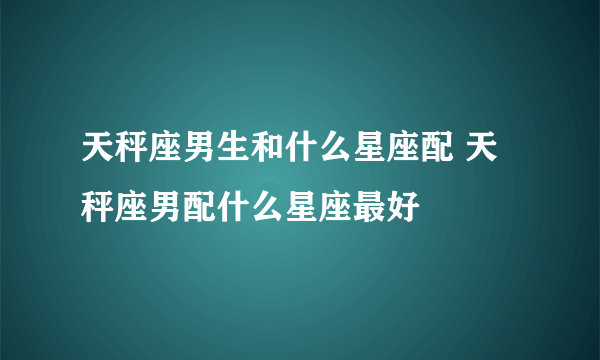 天秤座男生和什么星座配 天秤座男配什么星座最好